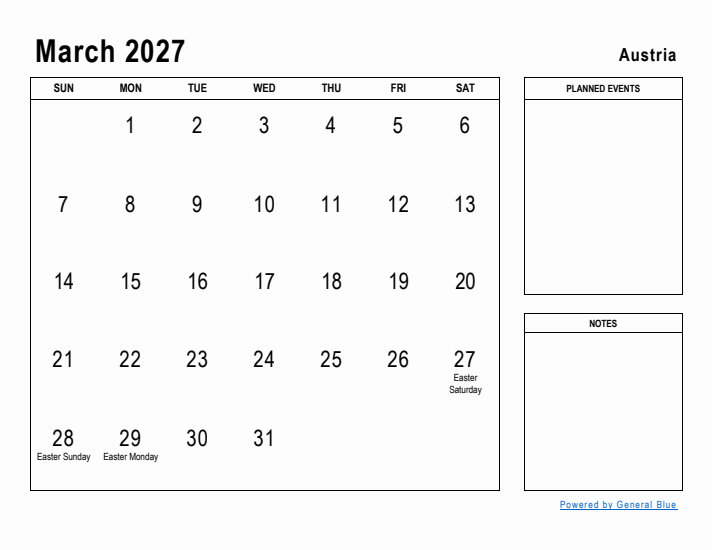 March 2027

Austria

| SUN | MON | TUE | WED | THU | FRI | SAT |
|---|---|---|---|---|---|---|
| | 1 | 2 | 3 | 4 | 5 | 6 |
| 7 | 8 | 9 | 10 | 11 | 12 | 13 |
| 14 | 15 | 16 | 17 | 18 | 19 | 20 |
| 21 | 22 | 23 | 24 | 25 | 26 | 27 Easter Saturday |
| 28 Easter Sunday | 29 Easter Monday | 30 | 31 | | | |

PLANNED EVENTS

NOTES

Powered by General Blue